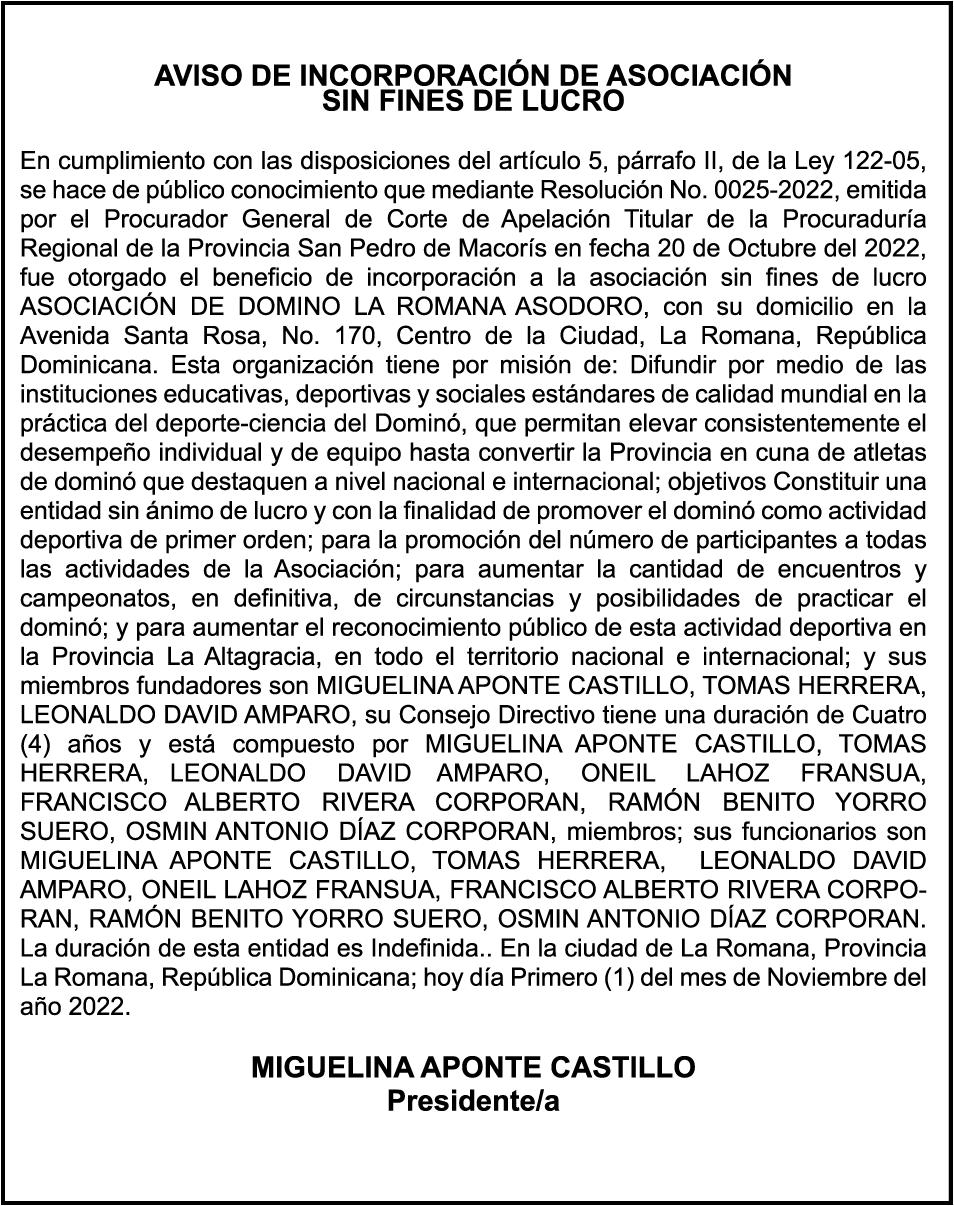 AVISO DE INCORPORACIÓN DE ASOCIACIÓN
SIN FINES DE LUCRO

En cumplimiento con las disposiciones del artículo 5, párrafo II, de la Ley 122-05, se hace de público conocimiento que mediante Resolución No. 0025-2022, emitida por el Procurador General de Corte de Apelación Titular de la Procuraduría Regional de la Provincia San Pedro de Macorís en fecha 20 de Octubre del 2022, fue otorgado el beneficio de incorporación a la asociación sin fines de lucro ASOCIACIÓN DE DOMINO LA ROMANA ASODORO, con su domicilio en la Avenida Santa Rosa, No. 170, Centro de la Ciudad, La Romana, República Dominicana. Esta organización tiene por misión de: Difundir por medio de las instituciones educativas, deportivas y sociales estándares de calidad mundial en la práctica del deporte-ciencia del Dominó, que permitan elevar consistentemente el desempeño individual y de equipo hasta convertir la Provincia en cuna de atletas de dominó que destaquen a nivel nacional e internacional; objetivos Constituir una entidad sin ánimo de lucro y con la finalidad de promover el dominó como actividad deportiva de primer orden; para la promoción del número de participantes a todas las actividades de la Asociación; para aumentar la cantidad de encuentros y campeonatos, en definitiva, de circunstancias y posibilidades de practicar el dominó; y para aumentar el reconocimiento público de esta actividad deportiva en la Provincia La Altagracia, en todo el territorio nacional e internacional; y sus miembros fundadores son MIGUELINA APONTE CASTILLO, TOMAS HERRERA, LEONALDO DAVID AMPARO, su Consejo Directivo tiene una duración de Cuatro (4) años y está compuesto por MIGUELINA APONTE CASTILLO, TOMAS HERRERA, LEONALDO DAVID AMPARO, ONEIL LAHOZ FRANSUA, FRANCISCO ALBERTO RIVERA CORPORAN, RAMÓN BENITO YORRO SUERO, OSMIN ANTONIO DÍAZ CORPORAN, miembros; sus funcionarios son MIGUELINA APONTE CASTILLO, TOMAS HERRERA, LEONALDO DAVID AMPARO, ONEIL LAHOZ FRANSUA, FRANCISCO ALBERTO RIVERA CORPORAN, RAMÓN BENITO YORRO SUERO, OSMIN ANTONIO DÍAZ CORPORAN. La duración de esta entidad es Indefinida.. En la ciudad de La Romana, Provincia La Romana, República Dominicana; hoy día Primero (1) del mes de Noviembre del año 2022.

MIGUELINA APONTE CASTILLO
Presidente/a